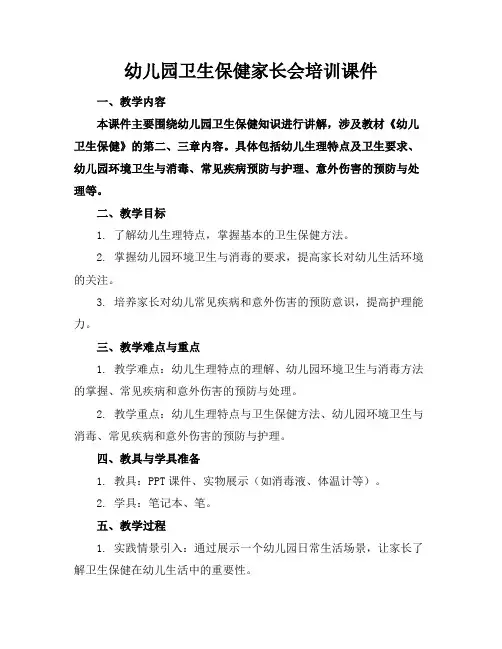 幼儿园卫生保健家长会培训课件

一、教学内容

本课件主要围绕幼儿园卫生保健知识进行讲解，涉及教材《幼儿卫生保健》的第二、三章内容。具体包括幼儿生理特点及卫生要求、幼儿园环境卫生与消毒、常见疾病预防与护理、意外伤害的预防与处理等。

二、教学目标

1. 了解幼儿生理特点，掌握基本的卫生保健方法。

2. 掌握幼儿园环境卫生与消毒的要求，提高家长对幼儿生活环境的关注。

3. 培养家长对幼儿常见疾病和意外伤害的预防意识，提高护理能力。

三、教学难点与重点

1. 教学难点：幼儿生理特点的理解、幼儿园环境卫生与消毒方法的掌握、常见疾病和意外伤害的预防与处理。

2. 教学重点：幼儿生理特点与卫生保健方法、幼儿园环境卫生与消毒、常见疾病和意外伤害的预防与护理。

四、教具与学具准备

1. 教具：PPT 课件、实物展示（如消毒液、体温计等）。

2. 学具：笔记本、笔。

五、教学过程

1. 实践情景引入：通过展示一个幼儿园日常生活场景，让家长了解卫生保健在幼儿生活中的重要性。